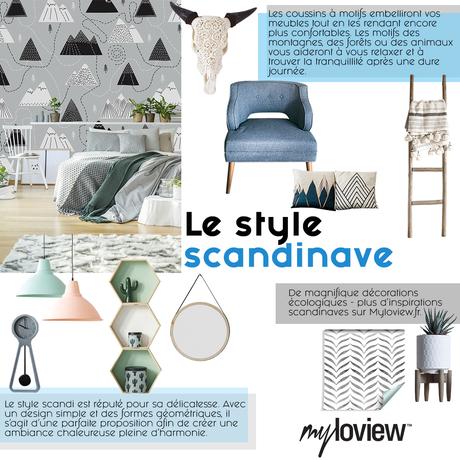 Les coussins à motifs embelliront vos meubles tout en les rendant encore plus confortables. Les motifs des montagnes, des forêts ou des animaux vous aideront à vous relaxer et à trouver la tranquillité après une dure journée.

Le style scandinave

De magnifique décorations écologiques - plus d'inspirations scandinaves sur Myloview.fr.

Le style scandi est réputé pour sa délicatesse. Avec un design simple et des formes géométriques, il s'agit d'une parfaite proposition afin de créer une ambiance chaleureuse pleine d'harmonie.

myloview™